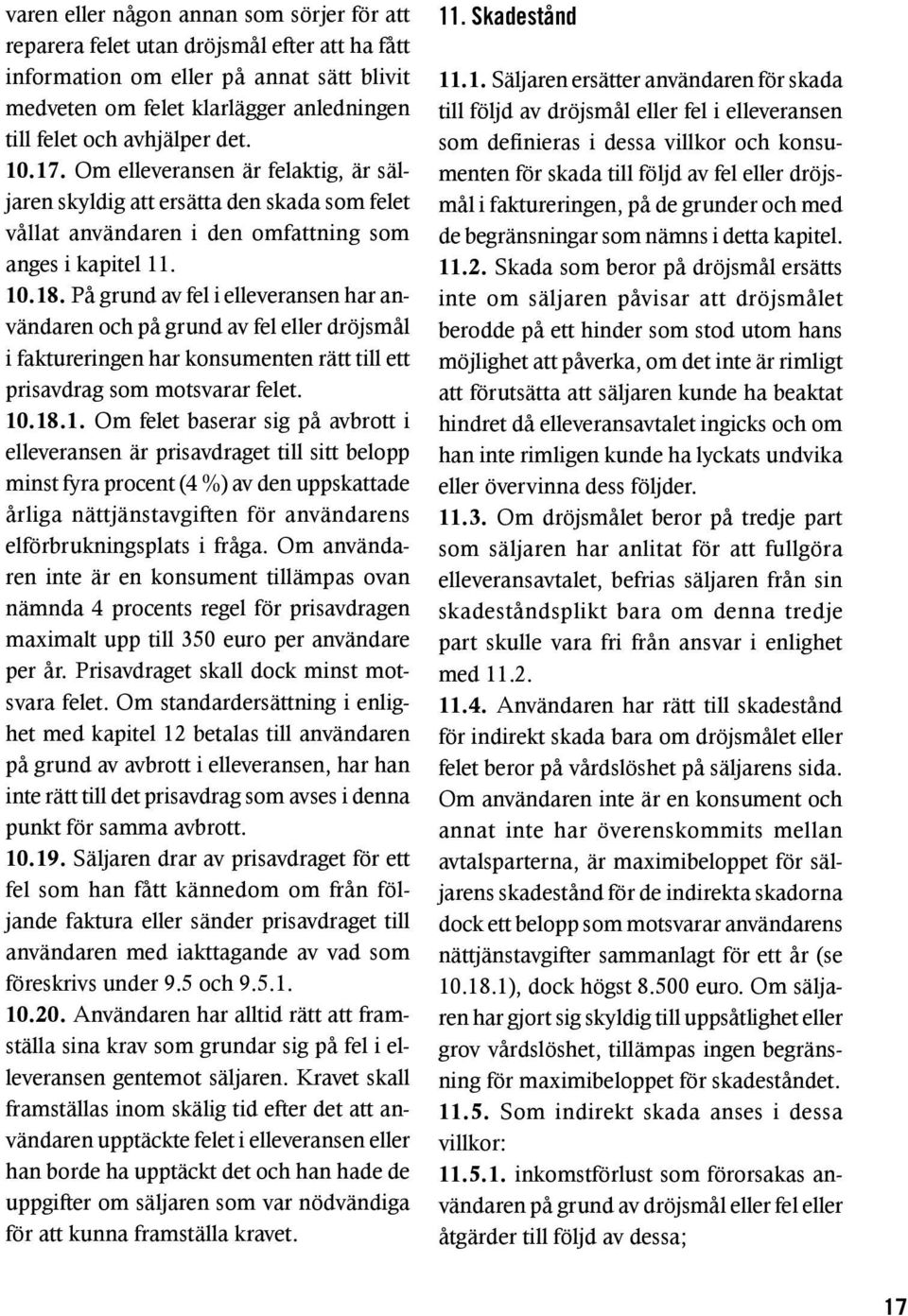 varen eller någon annan som sörjer för att reparera felet utan dröjsmål efter att ha fått information om eller på annat sätt blivit medveten om felet klarlägger anledningen till felet och avhjälper det.

10.17. Om elleveransen är felaktig, är säljaren skyldig att ersätta den skada som felet vållat användaren i den omfattning som anges i kapitel 11.

10.18. På grund av fel i elleveransen har användaren och på grund av fel eller dröjsmål i faktureringen har konsumenten rätt till ett prisavdrag som motsvarar felet.

10.18.1. Om felet baserar sig på avbrott i elleveransen är prisavdraget till sitt belopp minst fyra procent (4 %) av den uppskattade årliga nättjänstavgiften för användarens elförbrukningsplats i fråga. Om användaren inte är en konsument tillämpas ovan nämnda 4 procents regel för prisavdragen maximalt upp till 350 euro per användare per år. Prisavdraget skall dock minst motsvara felet. Om standardersättning i enlighet med kapitel 12 betalas till användaren på grund av avbrott i elleveransen, har han inte rätt till det prisavdrag som avses i denna punkt för samma avbrott.

10.19. Säljaren drar av prisavdraget för ett fel som han fått kännedom om från följande faktura eller sänder prisavdraget till användaren med iakttagande av vad som föreskrivs under 9.5 och 9.5.1.

10.20. Användaren har alltid rätt att framställa sina krav som grundar sig på fel i elleveransen gentemot säljaren. Kravet skall framställas inom skälig tid efter det att användaren upptäckte felet i elleveransen eller han borde ha upptäckt det och han hade de uppgifter om säljaren som var nödvändiga för att kunna framställa kravet.

11. Skadestånd

11.1. Säljaren ersätter användaren för skada till följd av dröjsmål eller fel i elleveransen som definieras i dessa villkor och konsumenten för skada till följd av fel eller dröjsmål i faktureringen, på de grunder och med de begränsningar som nämns i detta kapitel.

11.2. Skada som beror på dröjsmål ersätts inte om säljaren påvisar att dröjsmålet berodde på ett hinder som stod utom hans möjlighet att påverka, om det inte är rimligt att förutsätta att säljaren kunde ha beaktat hindret då elleveransavtalet ingicks och om han inte rimligen kunde ha lyckats undvika eller övervinna dess följder.

11.3. Om dröjsmålet beror på tredje part som säljaren har anlitat för att fullgöra elleveransavtalet, befrias säljaren från sin skadeståndsplikt bara om denna tredje part skulle vara fri från ansvar i enlighet med 11.2.

11.4. Användaren har rätt till skadestånd för indirekt skada bara om dröjsmålet eller felet beror på vårdslöshet på säljarens sida. Om användaren inte är en konsument och annat inte har överenskommits mellan avtalsparterna, är maximibeloppet för säljarens skadestånd för de indirekta skadorna dock ett belopp som motsvarar användarens nättjänstavgifter sammanlagt för ett år (se 10.18.1), dock högst 8.500 euro. Om säljaren har gjort sig skyldig till uppsåtlighet eller grov vårdslöshet, tillämpas ingen begränsning för maximibeloppet för skadeståndet.

11.5. Som indirekt skada anses i dessa villkor:

11.5.1. inkomstförlust som förorsakas användaren på grund av dröjsmål eller fel eller åtgärder till följd av dessa;

17